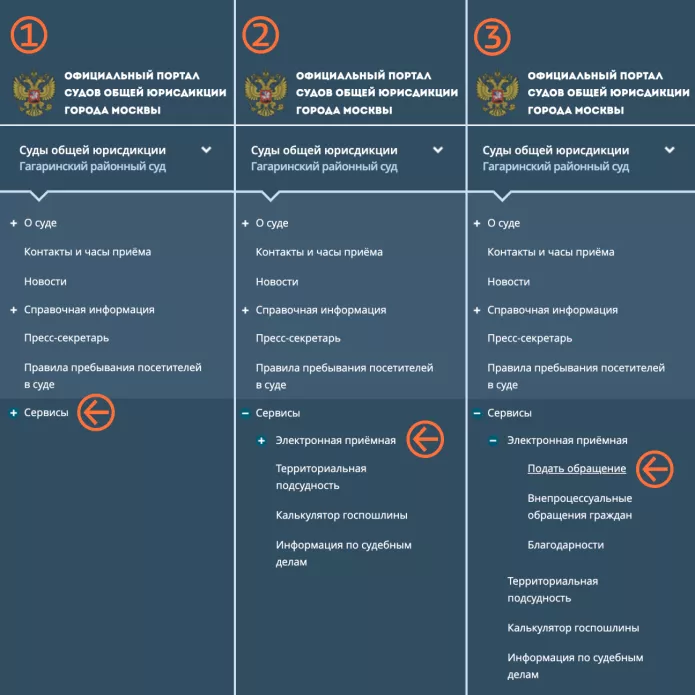 ①

ОФИЦИАЛЬНЫЙ ПОРТАЛ СУДОВ ОБЩЕЙ ЮРИСДИКЦИИ ГОРОДА МОСКВЫ

Суды общей юрисдикции
Гагаринский районный суд

+ О суде
Контакты и часы приёма
Новости
+ Справочная информация
Пресс-секретарь
Правила пребывания посетителей в суде
+ Сервисы

②

ОФИЦИАЛЬНЫЙ ПОРТАЛ СУДОВ ОБЩЕЙ ЮРИСДИКЦИИ ГОРОДА МОСКВЫ

Суды общей юрисдикции
Гагаринский районный суд

+ О суде
Контакты и часы приёма
Новости
+ Справочная информация
Пресс-секретарь
Правила пребывания посетителей в суде
− Сервисы
+ Электронная приёмная
Территориальная подсудность
Калькулятор госпошлины
Информация по судебным делам

③

ОФИЦИАЛЬНЫЙ ПОРТАЛ СУДОВ ОБЩЕЙ ЮРИСДИКЦИИ ГОРОДА МОСКВЫ

Суды общей юрисдикции
Гагаринский районный суд

+ О суде
Контакты и часы приёма
Новости
+ Справочная информация
Пресс-секретарь
Правила пребывания посетителей в суде
− Сервисы
− Электронная приёмная
Подать обращение
Внепроцессуальные обращения граждан
Благодарности
Территориальная подсудность
Калькулятор госпошлины
Информация по судебным делам